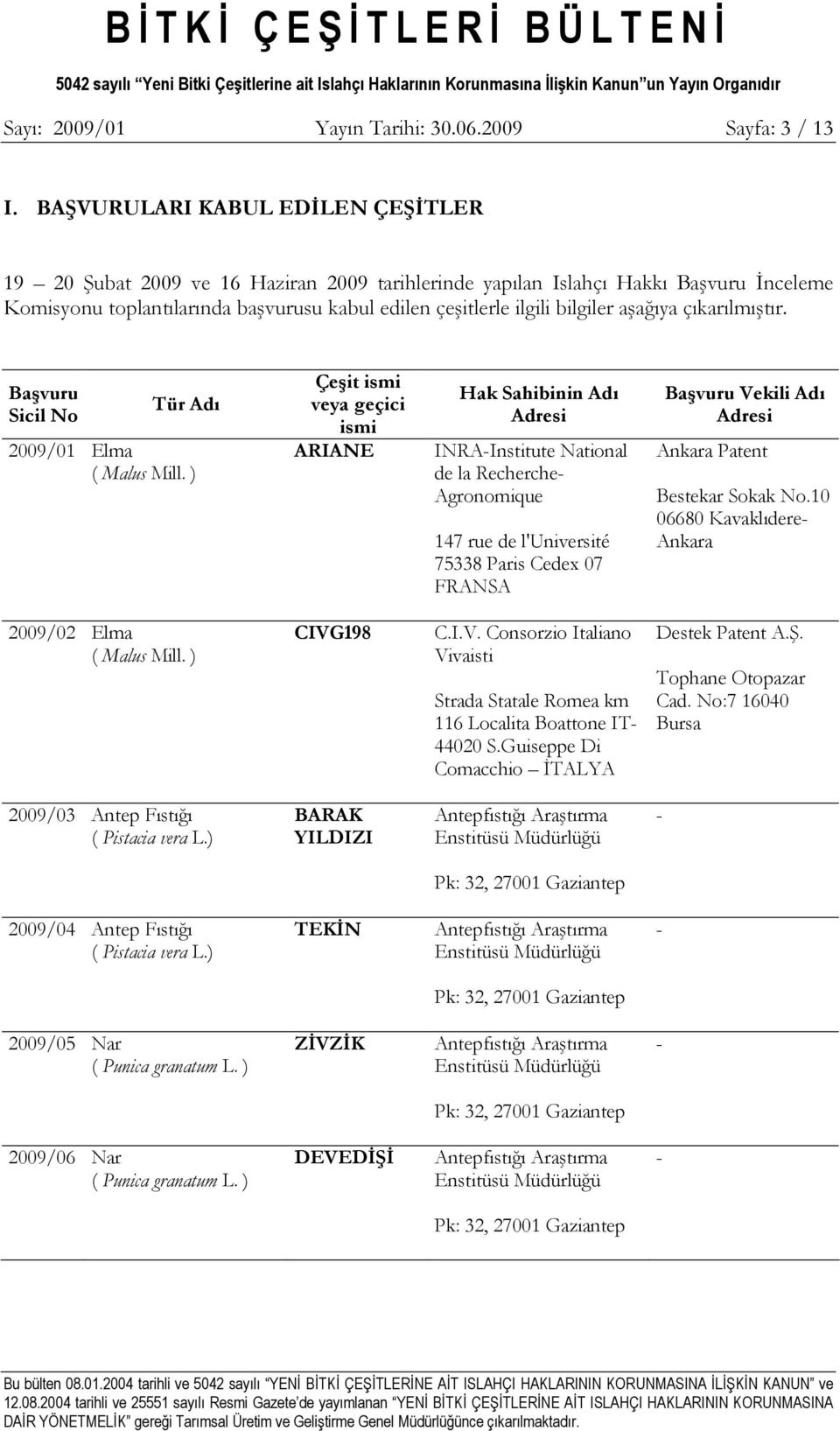 BİTKİ ÇEŞİTLERİ BÜLTENİ

5042 sayılı "Yeni Bitki Çeşitlerine ait Islahçı Haklarının Korunmasına İlişkin Kanun"un Yayın Organıdır

Sayı: 2009/01 Yayın Tarihi: 30.06.2009 Sayfa: 3 / 13

I. BAŞVURULARI KABUL EDİLEN ÇEŞİTLER

19 – 20 Şubat 2009 ve 16 Haziran 2009 tarihlerinde yapılan Islahçı Hakkı Başvuru İnceleme Komisyonu toplantılarında başvurusu kabul edilen çeşitlerle ilgili bilgiler aşağıya çıkarılmıştır.

| Başvuru Sicil No | Tür Adı | Çeşit ismi veya geçici ismi | Hak Sahibinin Adı Adresi | Başvuru Vekili Adı Adresi |
|---|---|---|---|---|
| 2009/01 | Elma ( Malus Mill. ) | ARIANE | INRA-Institute National de la Recherche-Agronomique 147 rue de l'Université 75338 Paris Cedex 07 FRANSA | Ankara Patent Bestekar Sokak No.10 06680 Kavaklıdere-Ankara |
| 2009/02 | Elma ( Malus Mill. ) | CIVG198 | C.I.V. Consorzio Italiano Vivaisti Strada Statale Romea km 116 Localita Boattone IT-44020 S.Guiseppe Di Comacchio – İTALYA | Destek Patent A.Ş. Tophane Otopazar Cad. No:7 16040 Bursa |
| 2009/03 | Antep Fıstığı ( Pistacia vera L.) | BARAK YILDIZI | Antepfıstığı Araştırma Enstitüsü Müdürlüğü Pk: 32, 27001 Gaziantep | - |
| 2009/04 | Antep Fıstığı ( Pistacia vera L.) | TEKİN | Antepfıstığı Araştırma Enstitüsü Müdürlüğü Pk: 32, 27001 Gaziantep | - |
| 2009/05 | Nar ( Punica granatum L. ) | ZİVZİK | Antepfıstığı Araştırma Enstitüsü Müdürlüğü Pk: 32, 27001 Gaziantep | - |
| 2009/06 | Nar ( Punica granatum L. ) | DEVEDİŞİ | Antepfıstığı Araştırma Enstitüsü Müdürlüğü Pk: 32, 27001 Gaziantep | - |

Bu bülten 08.01.2004 tarihli ve 5042 sayılı "YENİ BİTKİ ÇEŞİTLERİNE AİT ISLAHÇI HAKLARININ KORUNMASINA İLİŞKİN KANUN" ve 12.08.2004 tarihli ve 25551 sayılı Resmi Gazete'de yayımlanan "YENİ BİTKİ ÇEŞİTLERİNE AİT ISLAHÇI HAKLARININ KORUNMASINA DAİR YÖNETMELİK" gereği Tarımsal Üretim ve Geliştirme Genel Müdürlüğünce çıkarılmaktadır.